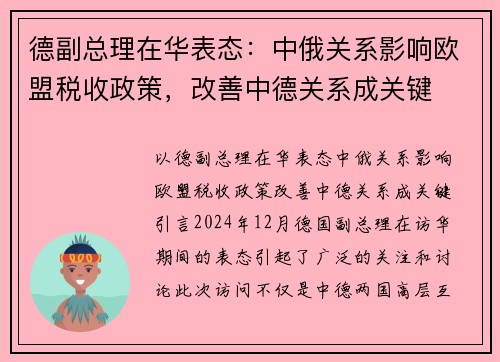 德副总理在华表态：中俄关系影响欧盟税收政策，改善中德关系成关键

以德副总理在华表态中俄关系影响欧盟税收政策改善中德关系成关键引言2024年12月德国副总理在访华期间的表态引起了广泛的关注和讨论此次访问不仅是中德两国高层互